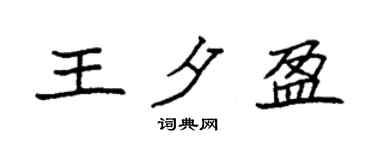 王夕盈

词典网